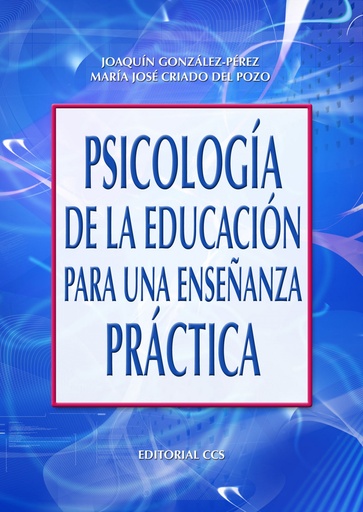 JOAQUÍN GONZÁLEZ-PÉREZ
MARÍA JOSÉ CRIADO DEL POZO

PSICOLOGÍA
DE LA EDUCACIÓN
PARA UNA ENSEÑANZA
PRÁCTICA

EDITORIAL CCS